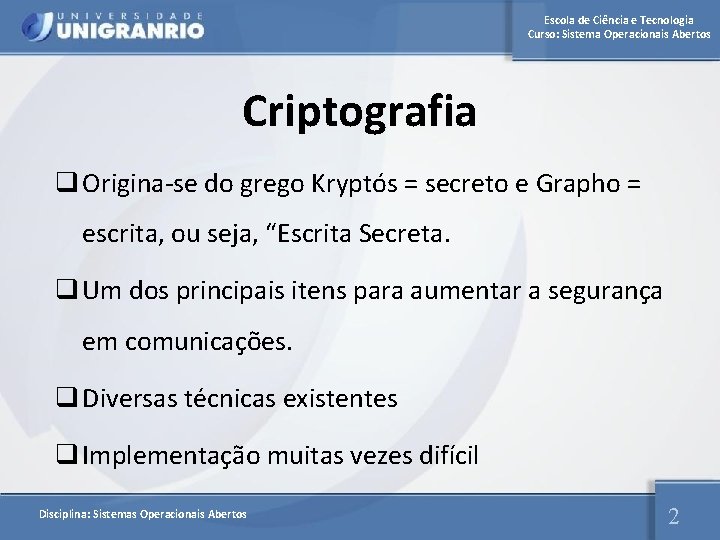 UNIVERSIDADE
UNIGRANRIO

Escola de Ciência e Tecnologia
Curso: Sistema Operacionais Abertos

Criptografia

❑ Origina-se do grego Kryptós = secreto e Grapho = escrita, ou seja, “Escrita Secreta.

❑ Um dos principais itens para aumentar a segurança em comunicações.

❑ Diversas técnicas existentes

❑ Implementação muitas vezes difícil

Disciplina: Sistemas Operacionais Abertos

2